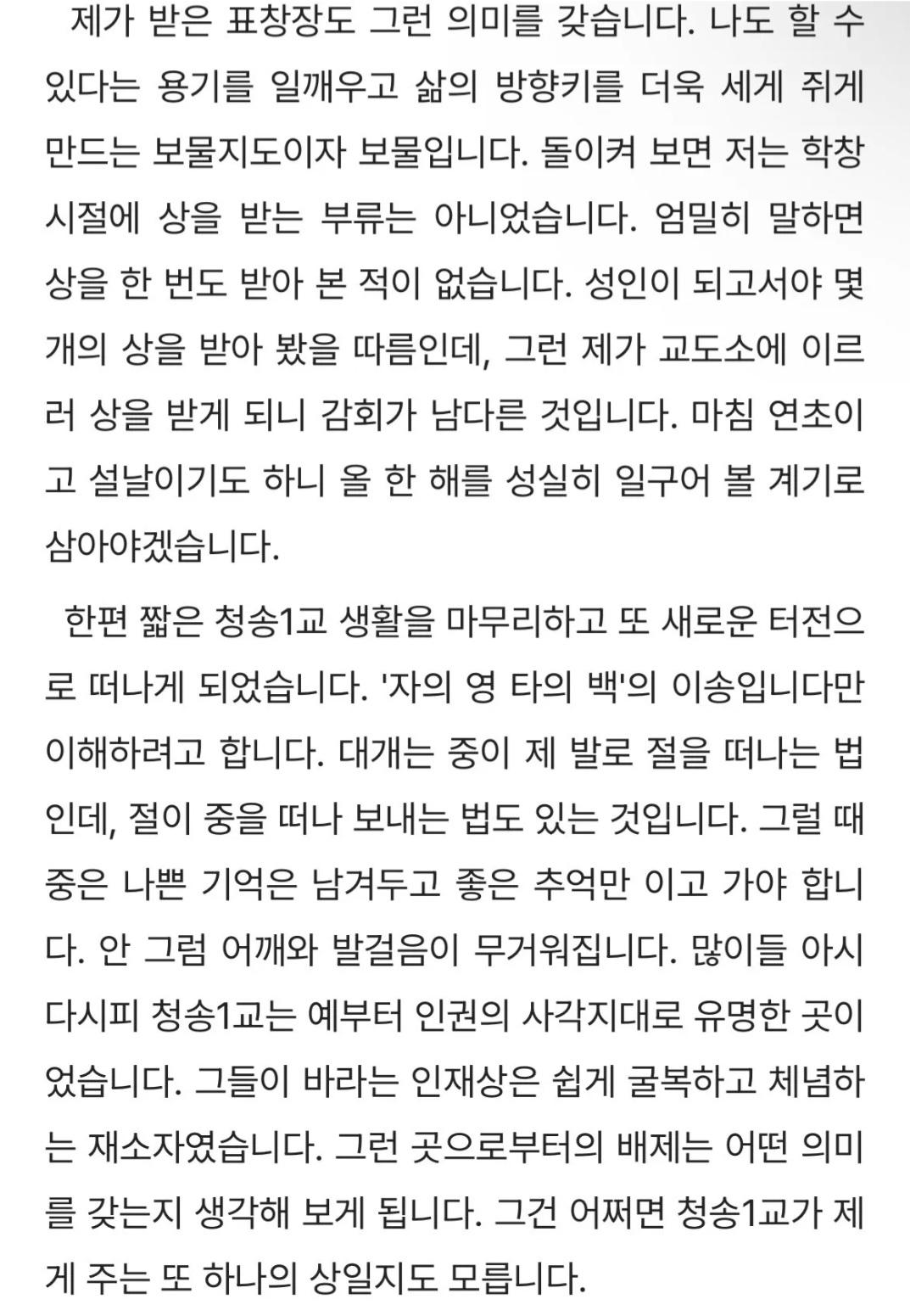 제가 받은 표창장도 그런 의미를 갖습니다. 나도 할 수 있다는 용기를 일깨우고 삶의 방향키를 더욱 세게 쥐게 만드는 보물지도이자 보물입니다. 돌이켜 보면 저는 학창 시절에 상을 받는 부류는 아니었습니다. 엄밀히 말하면 상을 한 번도 받아 본 적이 없습니다. 성인이 되고서야 몇 개의 상을 받아 봤을 따름인데, 그런 제가 교도소에 이르러 상을 받게 되니 감회가 남다른 것입니다. 마침 연초이고 설날이기도 하니 올 한 해를 성실히 일구어 볼 계기로 삼아야겠습니다.

한편 짧은 청송1교 생활을 마무리하고 또 새로운 터전으로 떠나게 되었습니다. '자의 영 타의 백'의 이송입니다만 이해하려고 합니다. 대개는 중이 제 발로 절을 떠나는 법인데, 절이 중을 떠나 보내는 법도 있는 것입니다. 그럴 때 중은 나쁜 기억은 남겨두고 좋은 추억만 이고 가야 합니다. 안 그럼 어깨와 발걸음이 무거워집니다. 많이들 아시다시피 청송1교는 예부터 인권의 사각지대로 유명한 곳이었습니다. 그들이 바라는 인재상은 쉽게 굴복하고 체념하는 재소자였습니다. 그런 곳으로부터의 배제는 어떤 의미를 갖는지 생각해 보게 됩니다. 그건 어쩌면 청송1교가 제게 주는 또 하나의 상일지도 모릅니다.